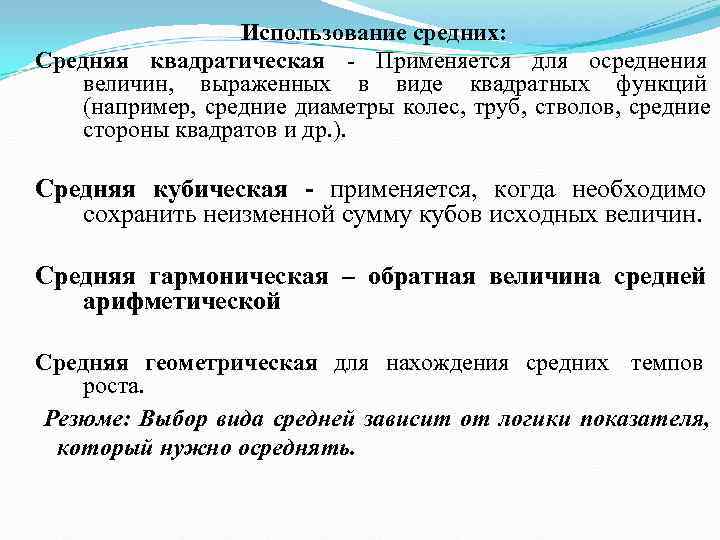 Использование средних:

Средняя квадратическая - Применяется для осреднения величин, выраженных в виде квадратных функций (например, средние диаметры колес, труб, стволов, средние стороны квадратов и др.).

Средняя кубическая - применяется, когда необходимо сохранить неизменной сумму кубов исходных величин.

Средняя гармоническая – обратная величина средней арифметической

Средняя геометрическая для нахождения средних темпов роста.

Резюме: Выбор вида средней зависит от логики показателя, который нужно осреднять.